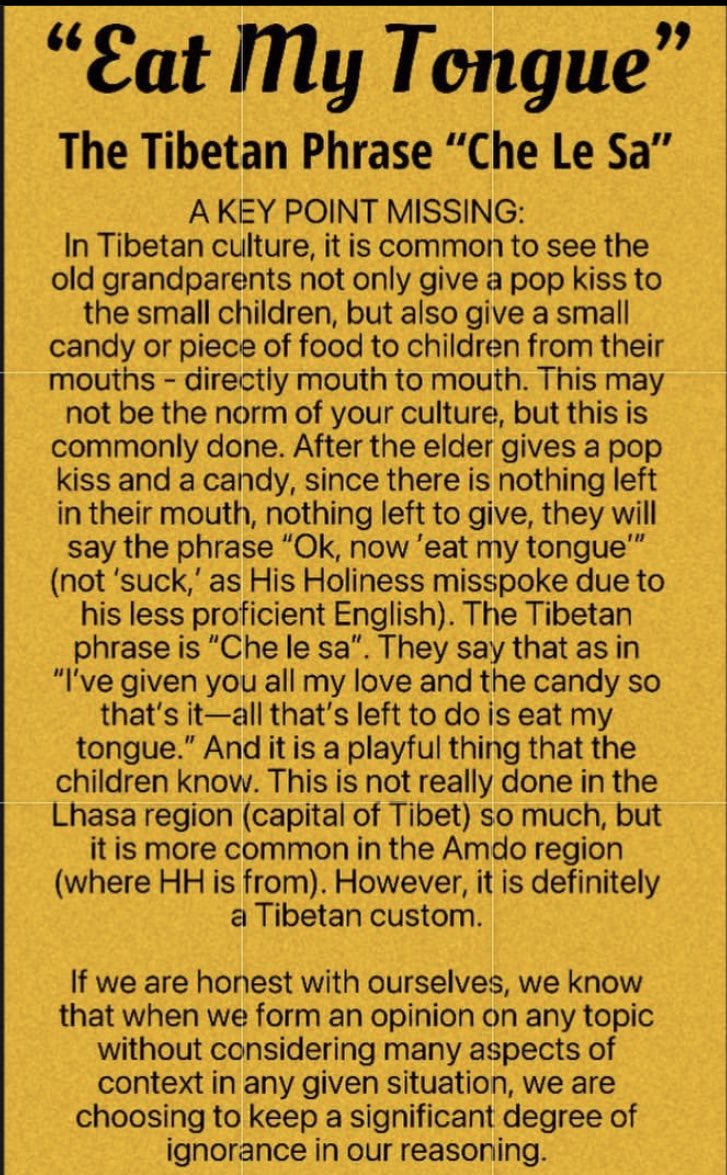 "Eat My Tongue"

The Tibetan Phrase "Che Le Sa"

A KEY POINT MISSING:

In Tibetan culture, it is common to see the old grandparents not only give a pop kiss to the small children, but also give a small candy or piece of food to children from their mouths - directly mouth to mouth. This may not be the norm of your culture, but this is commonly done. After the elder gives a pop kiss and a candy, since there is nothing left in their mouth, nothing left to give, they will say the phrase "Ok, now 'eat my tongue'" (not 'suck,' as His Holiness misspoke due to his less proficient English). The Tibetan phrase is "Che le sa". They say that as in "I've given you all my love and the candy so that's it—all that's left to do is eat my tongue." And it is a playful thing that the children know. This is not really done in the Lhasa region (capital of Tibet) so much, but it is more common in the Amdo region (where HH is from). However, it is definitely a Tibetan custom.

If we are honest with ourselves, we know that when we form an opinion on any topic without considering many aspects of context in any given situation, we are choosing to keep a significant degree of ignorance in our reasoning.